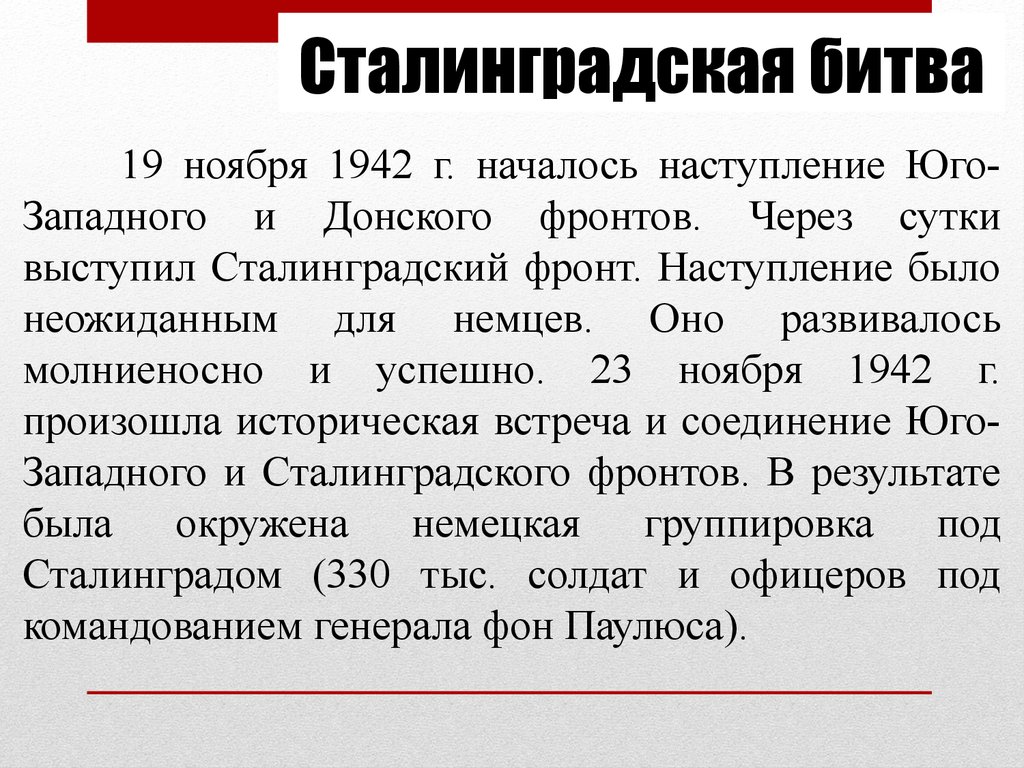 Сталинградская битва

19 ноября 1942 г. началось наступление Юго-Западного и Донского фронтов. Через сутки выступил Сталинградский фронт. Наступление было неожиданным для немцев. Оно развивалось молниеносно и успешно. 23 ноября 1942 г. произошла историческая встреча и соединение Юго-Западного и Сталинградского фронтов. В результате была окружена немецкая группировка под Сталинградом (330 тыс. солдат и офицеров под командованием генерала фон Паулюса).